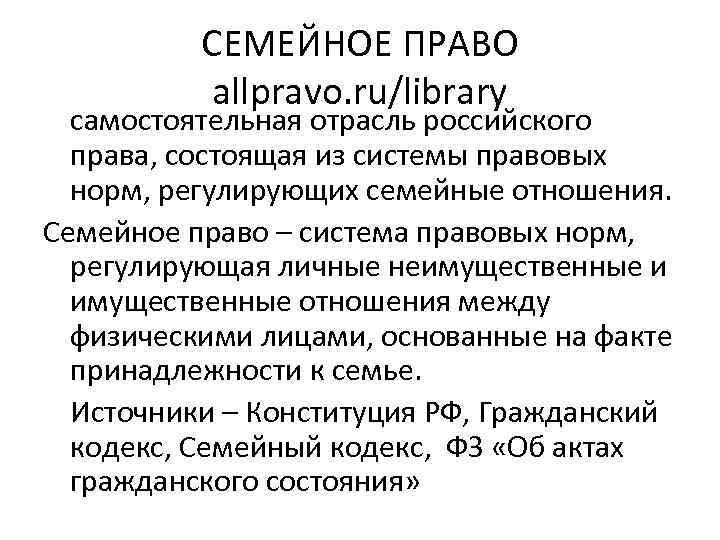 СЕМЕЙНОЕ ПРАВО
allpravo.ru/library

самостоятельная отрасль российского права, состоящая из системы правовых норм, регулирующих семейные отношения.

Семейное право – система правовых норм, регулирующая личные неимущественные и имущественные отношения между физическими лицами, основанные на факте принадлежности к семье.

Источники – Конституция РФ, Гражданский кодекс, Семейный кодекс, ФЗ «Об актах гражданского состояния»